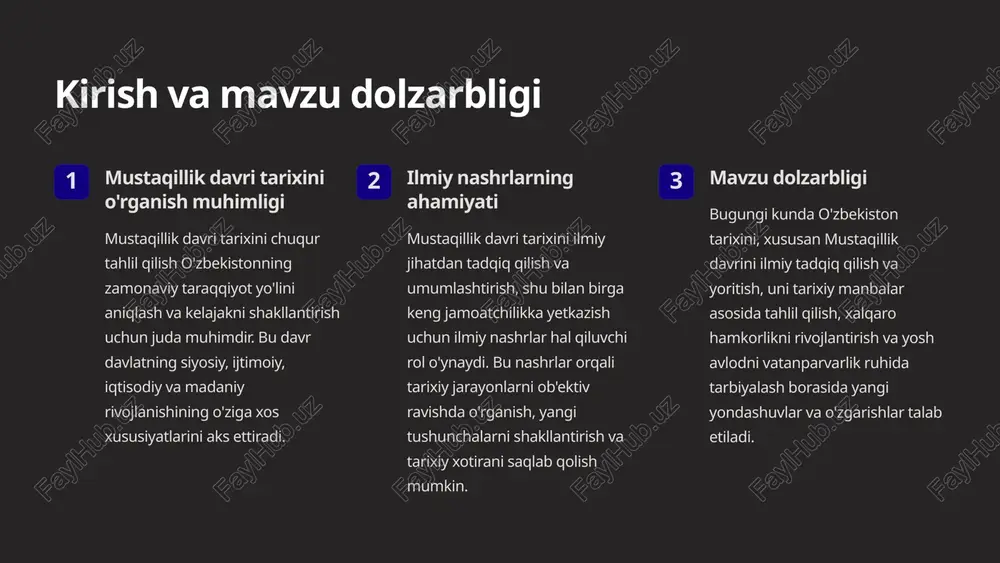 Kirish va mavzu dolzarbligi

1

Mustaqillik davri tarixini o'rganish muhimligi

Mustaqillik davri tarixini chuqur tahlil qilish O'zbekistonning zamonaviy taraqqiyot yo'lini aniqlash va kelajakni shakllantirish uchun juda muhimdir. Bu davr davlatning siyosiy, ijtimoiy, iqtisodiy va madaniy rivojlanishining o'ziga xos xususiyatlarini aks ettiradi.

2

Ilmiy nashrlarning ahamiyati

Mustaqillik davri tarixini ilmiy jihatdan tadqiq qilish va umumlashtirish, shu bilan birga keng jamoatchilikka yetkazish uchun ilmiy nashrlar hal qiluvchi rol o'ynaydi. Bu nashrlar orqali tarixiy jarayonlarni ob'ektiv ravishda o'rganish, yangi tushunchalarni shakllantirish va tarixiy xotirani saqlab qolish mumkin.

3

Mavzu dolzarbligi

Bugungi kunda O'zbekiston tarixini, xususan Mustaqillik davrini ilmiy tadqiq qilish va yoritish, uni tarixiy manbalar asosida tahlil qilish, xalqaro hamkorlikni rivojlantirish va yosh avlodni vatanparvarlik ruhida tarbiyalash borasida yangi yondashuvlar va o'zgarishlar talab etiladi.

FaylHub.uz